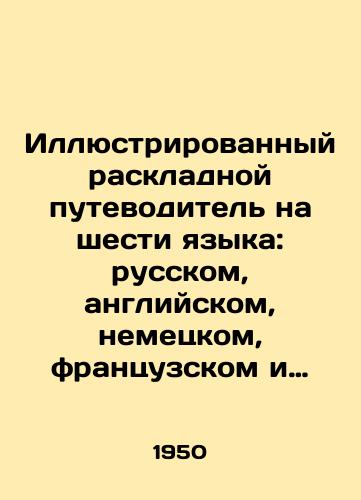 Иллюстрированный раскладной путеводитель на шести языка: русском, английском, немецком, французском и…

1950